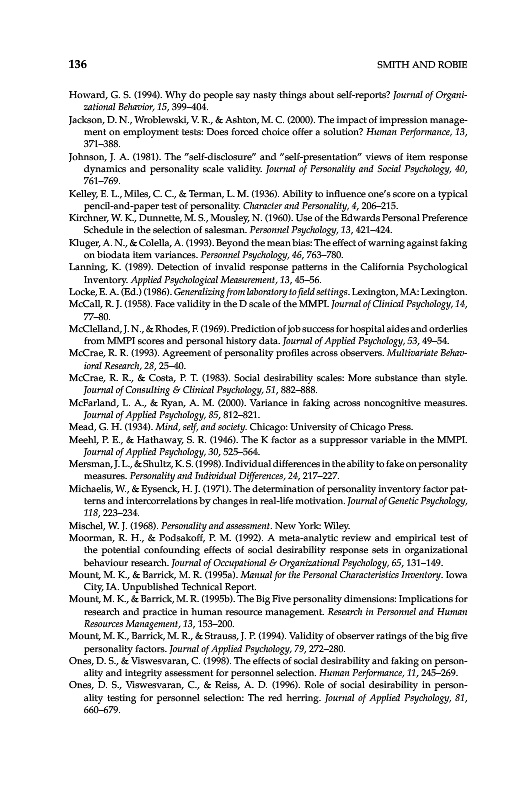 136 SMITH AND ROBIE

Howard, G. S. (1994). Why do people say nasty things about self-reports? Journal of Organizational Behavior, 15, 399–404.

Jackson, D. N., Wroblewski, V. R., & Ashton, M. C. (2000). The impact of impression management on employment tests: Does forced choice offer a solution? Human Performance, 13, 371–388.

Johnson, J. A. (1981). The "self-disclosure" and "self-presentation" views of item response dynamics and personality scale validity. Journal of Personality and Social Psychology, 40, 761–769.

Kelley, E. L., Miles, C. C., & Terman, L. M. (1936). Ability to influence one's score on a typical pencil-and-paper test of personality. Character and Personality, 4, 206–215.

Kirchner, W. K., Dunnette, M. S., Mousley, N. (1960). Use of the Edwards Personal Preference Schedule in the selection of salesman. Personnel Psychology, 13, 421–424.

Kluger, A. N., & Colella, A. (1993). Beyond the mean bias: The effect of warning against faking on biodata item variances. Personnel Psychology, 46, 763–780.

Lanning, K. (1989). Detection of invalid response patterns in the California Psychological Inventory. Applied Psychological Measurement, 13, 45–56.

Locke, E. A. (Ed.) (1986). Generalizing from laboratory to field settings. Lexington, MA: Lexington.

McCall, R. J. (1958). Face validity in the D scale of the MMPI. Journal of Clinical Psychology, 14, 77–80.

McClelland, J. N., & Rhodes, F. (1969). Prediction of job success for hospital aides and orderlies from MMPI scores and personal history data. Journal of Applied Psychology, 53, 49–54.

McCrae, R. R. (1993). Agreement of personality profiles across observers. Multivariate Behavioral Research, 28, 25–40.

McCrae, R. R., & Costa, P. T. (1983). Social desirability scales: More substance than style. Journal of Consulting & Clinical Psychology, 51, 882–888.

McFarland, L. A., & Ryan, A. M. (2000). Variance in faking across noncognitive measures. Journal of Applied Psychology, 85, 812–821.

Mead, G. H. (1934). Mind, self, and society. Chicago: University of Chicago Press.

Meehl, P. E., & Hathaway, S. R. (1946). The K factor as a suppressor variable in the MMPI. Journal of Applied Psychology, 30, 525–564.

Mersman, J. L., & Shultz, K. S. (1998). Individual differences in the ability to fake on personality measures. Personality and Individual Differences, 24, 217–227.

Michaelis, W., & Eysenck, H. J. (1971). The determination of personality inventory factor patterns and intercorrelations by changes in real-life motivation. Journal of Genetic Psychology, 118, 223–234.

Mischel, W. J. (1968). Personality and assessment. New York: Wiley.

Moorman, R. H., & Podsakoff, P. M. (1992). A meta-analytic review and empirical test of the potential confounding effects of social desirability response sets in organizational behaviour research. Journal of Occupational & Organizational Psychology, 65, 131–149.

Mount, M. K., & Barrick, M. R. (1995a). Manual for the Personal Characteristics Inventory. Iowa City, IA. Unpublished Technical Report.

Mount, M. K., & Barrick, M. R. (1995b). The Big Five personality dimensions: Implications for research and practice in human resource management. Research in Personnel and Human Resources Management, 13, 153–200.

Mount, M. K., Barrick, M. R., & Strauss, J. P. (1994). Validity of observer ratings of the big five personality factors. Journal of Applied Psychology, 79, 272–280.

Ones, D. S., & Viswesvaran, C. (1998). The effects of social desirability and faking on personality and integrity assessment for personnel selection. Human Performance, 11, 245–269.

Ones, D. S., Viswesvaran, C., & Reiss, A. D. (1996). Role of social desirability in personality testing for personnel selection: The red herring. Journal of Applied Psychology, 81, 660–679.